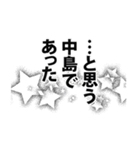 …と思う
中島で
あった